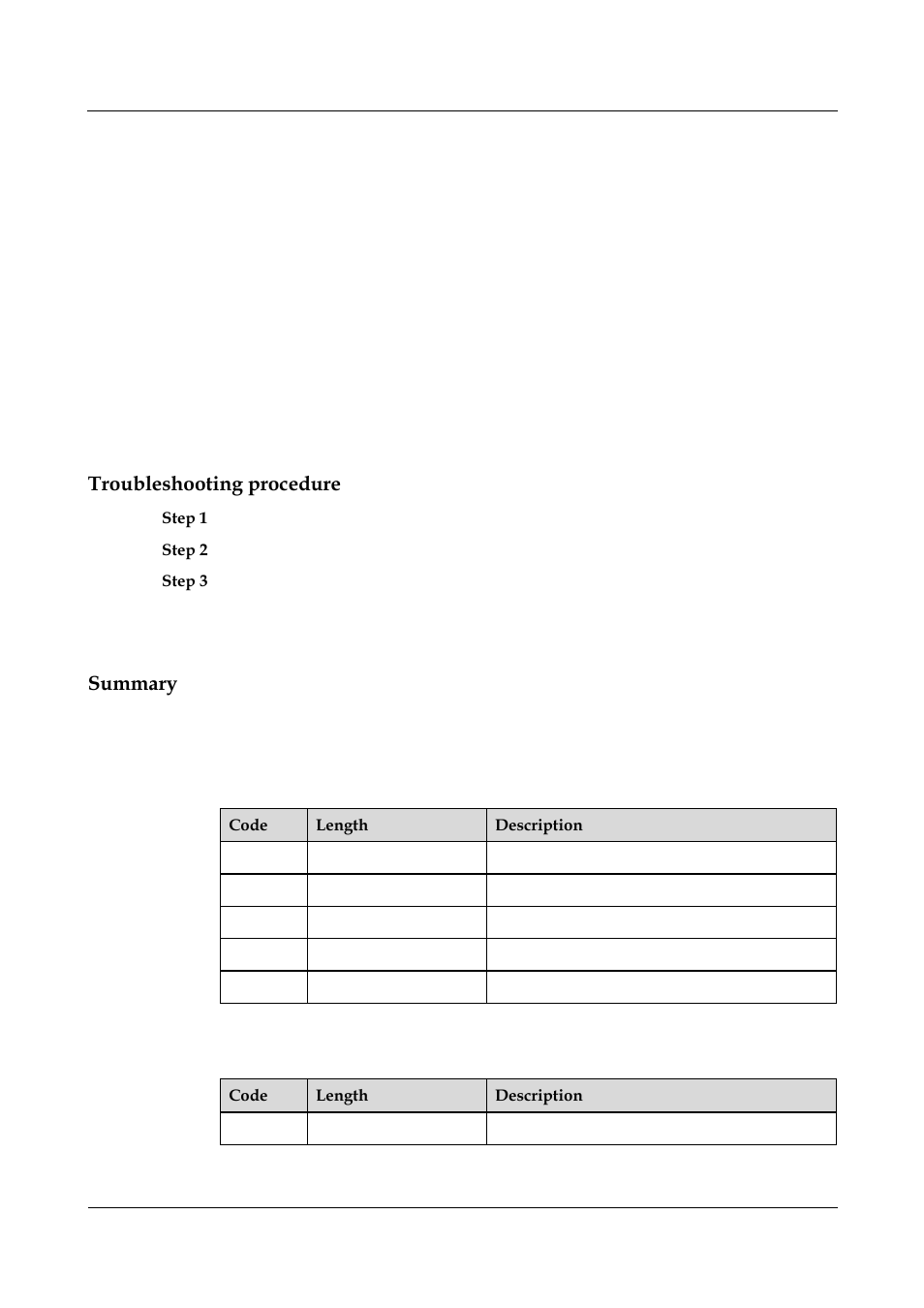 Troubleshooting procedure

Step 1

Step 2

Step 3

Summary

| Code | Length | Description |
|---|---|---|
| | | |
| | | |
| | | |
| | | |
| | | |

| Code | Length | Description |
|---|---|---|
| | | |